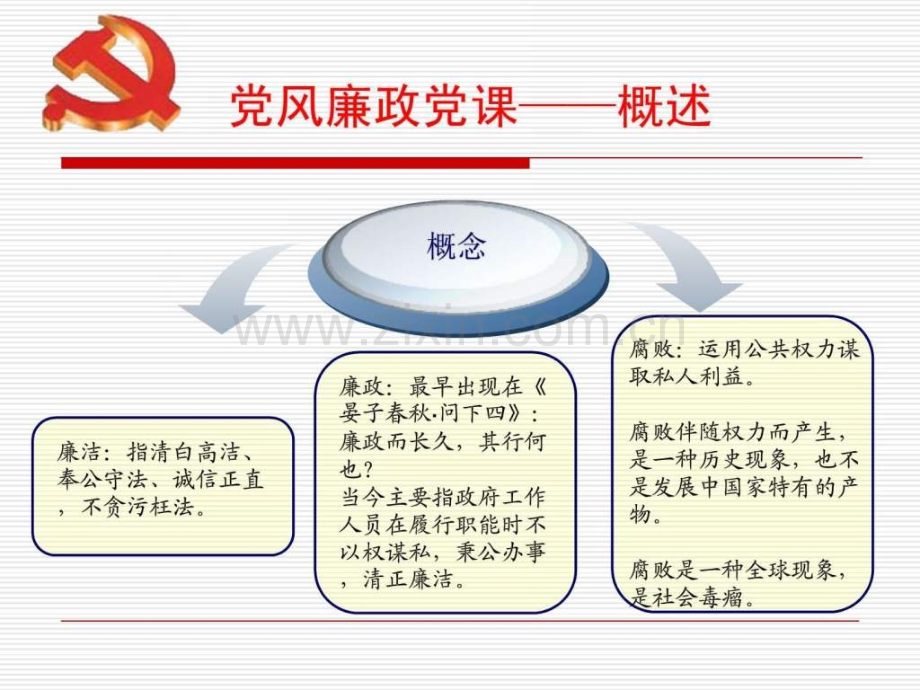 党风廉政党课——概述

概念

廉洁：指清白高洁、奉公守法、诚信正直，不贪污枉法。

廉政：最早出现在《晏子春秋·问下四》：廉政而长久，其行何也？
当今主要指政府工作人员在履行职能时不以权谋私，秉公办事，清正廉洁。

腐败：运用公共权力谋取私人利益。

腐败伴随权力而产生，是一种历史现象，也不是发展中国家特有的产物。

腐败是一种全球现象，是社会毒瘤。

www.zixin.com.cn